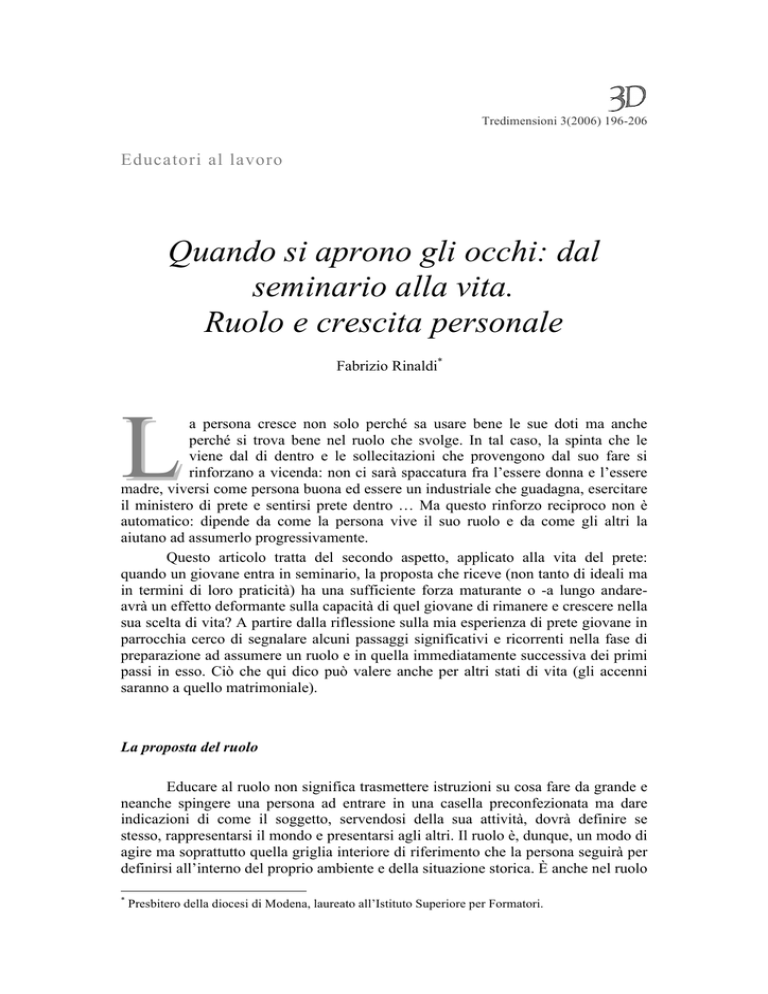 3D

Tredimensioni 3(2006) 196-206

Educatori al lavoro

Quando si aprono gli occhi: dal seminario alla vita. Ruolo e crescita personale

Fabrizio Rinaldi*

La persona cresce non solo perché sa usare bene le sue doti ma anche perché si trova bene nel ruolo che svolge. In tal caso, la spinta che le viene dal di dentro e le sollecitazioni che provengono dal suo fare si rinforzano a vicenda: non ci sarà spaccatura fra l'essere donna e l'essere madre, viversi come persona buona ed essere un industriale che guadagna, esercitare il ministero di prete e sentirsi prete dentro … Ma questo rinforzo reciproco non è automatico: dipende da come la persona vive il suo ruolo e da come gli altri la aiutano ad assumerlo progressivamente.

Questo articolo tratta del secondo aspetto, applicato alla vita del prete: quando un giovane entra in seminario, la proposta che riceve (non tanto di ideali ma in termini di loro praticità) ha una sufficiente forza maturante o -a lungo andare- avrà un effetto deformante sulla capacità di quel giovane di rimanere e crescere nella sua scelta di vita? A partire dalla riflessione sulla mia esperienza di prete giovane in parrocchia cerco di segnalare alcuni passaggi significativi e ricorrenti nella fase di preparazione ad assumere un ruolo e in quella immediatamente successiva dei primi passi in esso. Ciò che qui dico può valere anche per altri stati di vita (gli accenni saranno a quello matrimoniale).

La proposta del ruolo

Educare al ruolo non significa trasmettere istruzioni su cosa fare da grande e neanche spingere una persona ad entrare in una casella preconfezionata ma dare indicazioni di come il soggetto, servendosi della sua attività, dovrà definire se stesso, rappresentarsi il mondo e presentarsi agli altri. Il ruolo è, dunque, un modo di agire ma soprattutto quella griglia interiore di riferimento che la persona seguirà per definirsi all'interno del proprio ambiente e della situazione storica. È anche nel ruolo

* Presbitero della diocesi di Modena, laureato all'Istituto Superiore per Formatori.